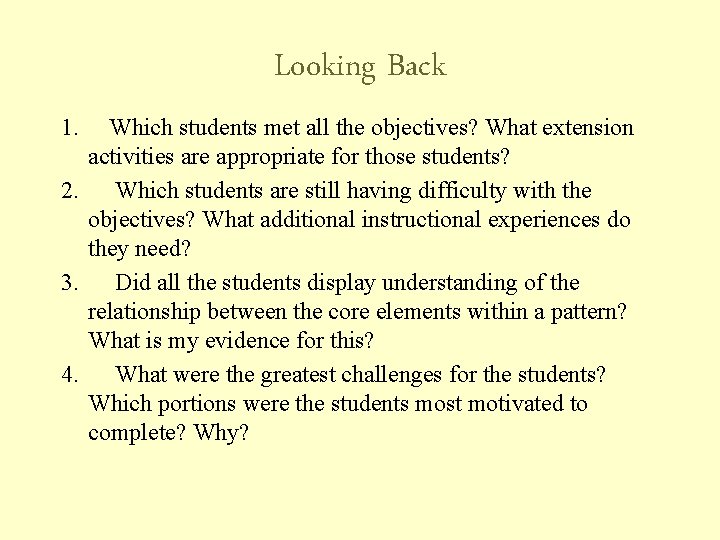 Looking Back

1. Which students met all the objectives? What extension activities are appropriate for those students?

2. Which students are still having difficulty with the objectives? What additional instructional experiences do they need?

3. Did all the students display understanding of the relationship between the core elements within a pattern? What is my evidence for this?

4. What were the greatest challenges for the students? Which portions were the students most motivated to complete? Why?